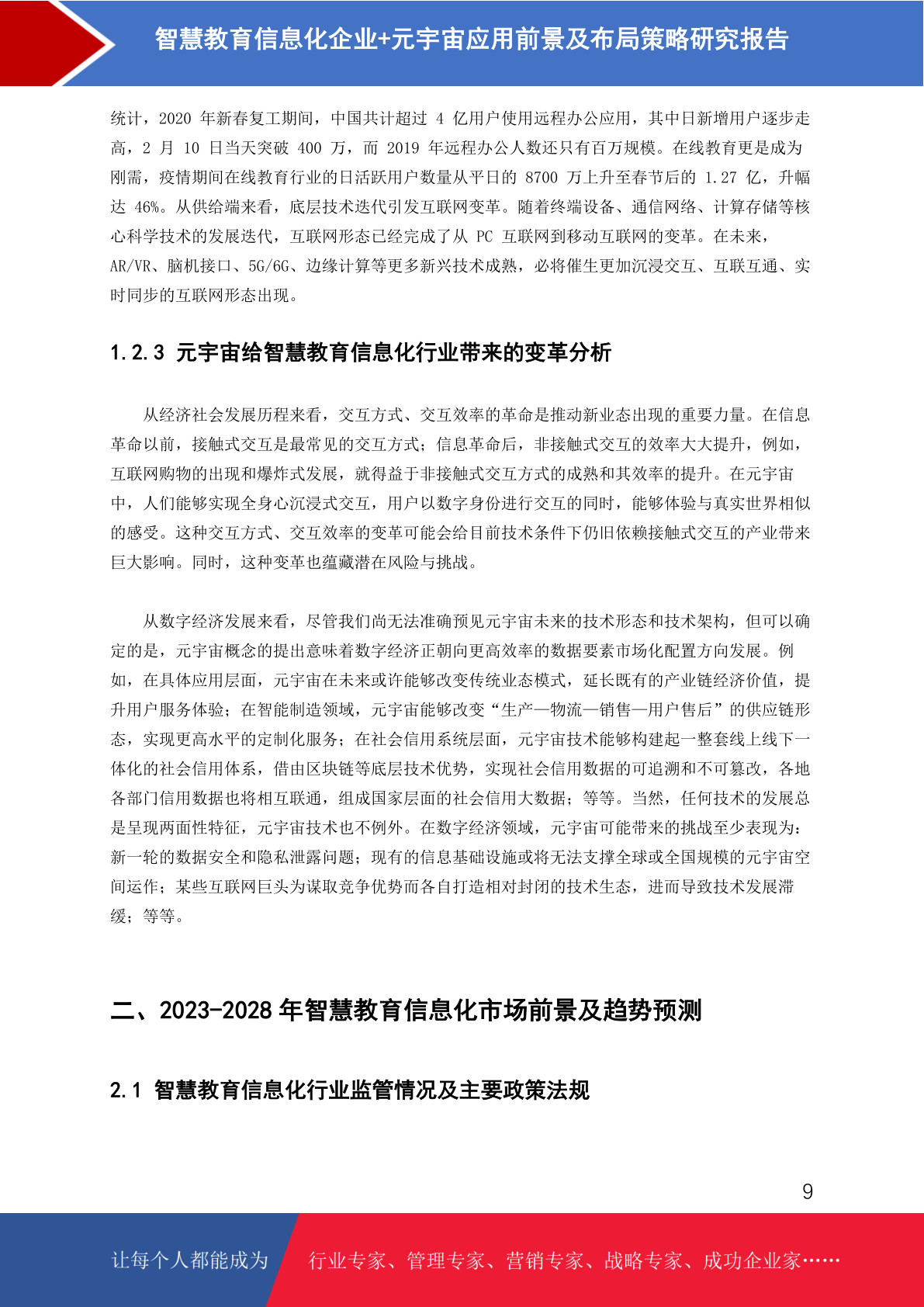 智慧教育信息化企业+元宇宙应用前景及布局策略研究报告

统计，2020 年新春复工期间，中国共计超过 4 亿用户使用远程办公应用，其中日新增用户逐步走高，2 月 10 日当天突破 400 万，而 2019 年远程办公人数还只有百万规模。在线教育更是成为刚需，疫情期间在线教育行业的日活跃用户数量从平日的 8700 万上升至春节后的 1.27 亿，升幅达 46%。从供给端来看，底层技术迭代引发互联网变革。随着终端设备、通信网络、计算存储等核心科学技术的发展迭代，互联网形态已经完成了从 PC 互联网到移动互联网的变革。在未来，AR/VR、脑机接口、5G/6G、边缘计算等更多新兴技术成熟，必将催生更加沉浸交互、互联互通、实时同步的互联网形态出现。

1.2.3 元宇宙给智慧教育信息化行业带来的变革分析

从经济社会发展历程来看，交互方式、交互效率的革命是推动新业态出现的重要力量。在信息革命以前，接触式交互是最常见的交互方式；信息革命后，非接触式交互的效率大大提升，例如，互联网购物的出现和爆炸式发展，就得益于非接触式交互方式的成熟和其效率的提升。在元宇宙中，人们能够实现全身心沉浸式交互，用户以数字身份进行交互的同时，能够体验与真实世界相似的感受。这种交互方式、交互效率的变革可能会给目前技术条件下仍旧依赖接触式交互的产业带来巨大影响。同时，这种变革也蕴藏潜在风险与挑战。

从数字经济发展来看，尽管我们尚无法准确预见元宇宙未来的技术形态和技术架构，但可以确定的是，元宇宙概念的提出意味着数字经济正朝向更高效率的数据要素市场化配置方向发展。例如，在具体应用层面，元宇宙在未来或许能够改变传统业态模式，延长既有的产业链经济价值，提升用户服务体验；在智能制造领域，元宇宙能够改变“生产—物流—销售—用户售后”的供应链形态，实现更高水平的定制化服务；在社会信用系统层面，元宇宙技术能够构建起一整套线上线下一体化的社会信用体系，借由区块链等底层技术优势，实现社会信用数据的可追溯和不可篡改，各地各部门信用数据也将相互联通，组成国家层面的社会信用大数据；等等。当然，任何技术的发展总是呈现两面性特征，元宇宙技术也不例外。在数字经济领域，元宇宙可能带来的挑战至少表现为：新一轮的数据安全和隐私泄露问题；现有的信息基础设施或将无法支撑全球或全国规模的元宇宙空间运作；某些互联网巨头为谋取竞争优势而各自打造相对封闭的技术生态，进而导致技术发展滞缓；等等。

二、2023-2028 年智慧教育信息化市场前景及趋势预测

2.1 智慧教育信息化行业监管情况及主要政策法规

9

让每个人都能成为　行业专家、管理专家、营销专家、战略专家、成功企业家……